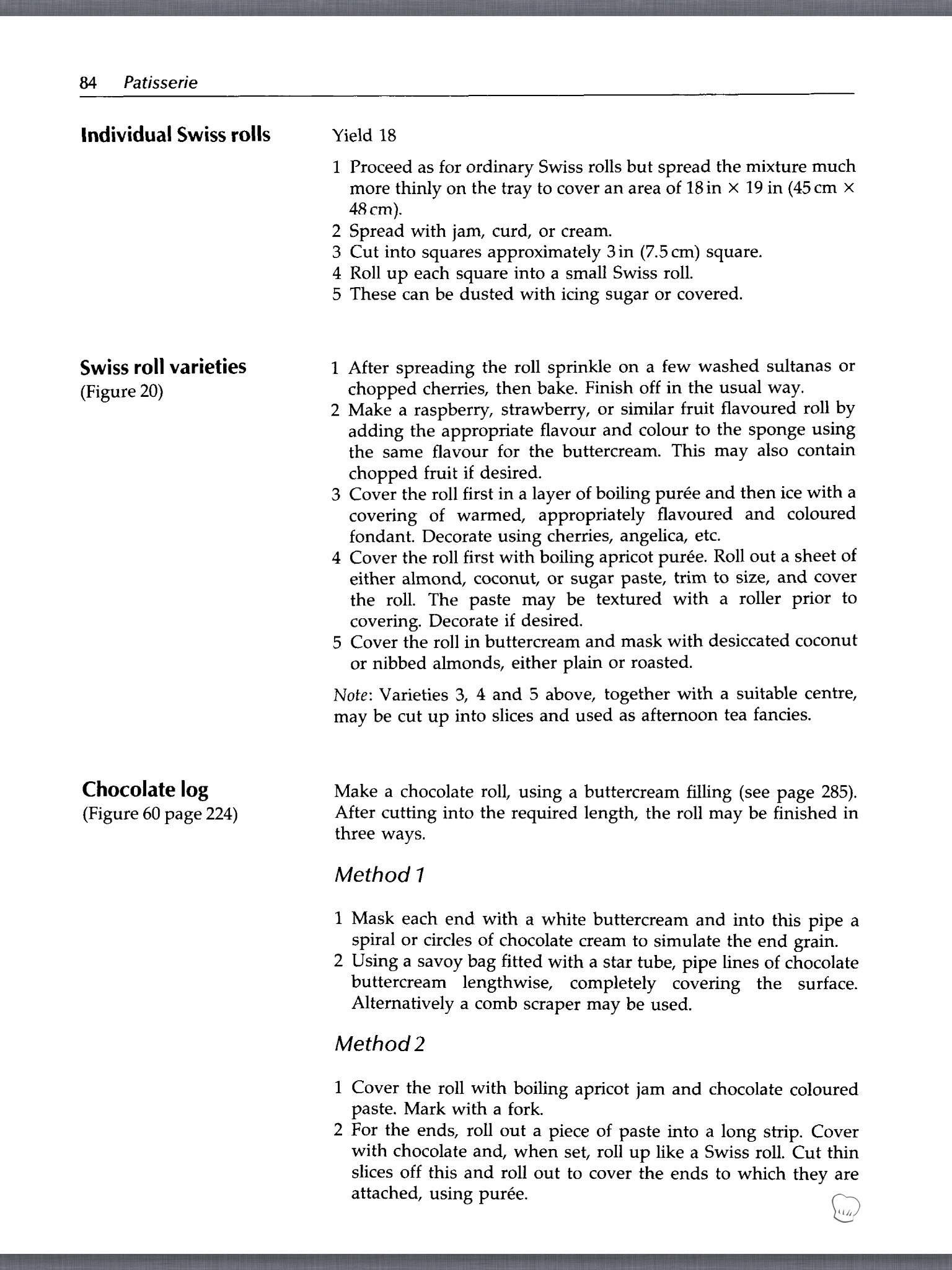 84 Patisserie

Individual Swiss rolls

Yield 18

1 Proceed as for ordinary Swiss rolls but spread the mixture much more thinly on the tray to cover an area of 18 in × 19 in (45 cm × 48 cm).
2 Spread with jam, curd, or cream.
3 Cut into squares approximately 3 in (7.5 cm) square.
4 Roll up each square into a small Swiss roll.
5 These can be dusted with icing sugar or covered.

Swiss roll varieties
(Figure 20)

1 After spreading the roll sprinkle on a few washed sultanas or chopped cherries, then bake. Finish off in the usual way.
2 Make a raspberry, strawberry, or similar fruit flavoured roll by adding the appropriate flavour and colour to the sponge using the same flavour for the buttercream. This may also contain chopped fruit if desired.
3 Cover the roll first in a layer of boiling purée and then ice with a covering of warmed, appropriately flavoured and coloured fondant. Decorate using cherries, angelica, etc.
4 Cover the roll first with boiling apricot purée. Roll out a sheet of either almond, coconut, or sugar paste, trim to size, and cover the roll. The paste may be textured with a roller prior to covering. Decorate if desired.
5 Cover the roll in buttercream and mask with desiccated coconut or nibbed almonds, either plain or roasted.

Note: Varieties 3, 4 and 5 above, together with a suitable centre, may be cut up into slices and used as afternoon tea fancies.

Chocolate log
(Figure 60 page 224)

Make a chocolate roll, using a buttercream filling (see page 285). After cutting into the required length, the roll may be finished in three ways.

Method 1

1 Mask each end with a white buttercream and into this pipe a spiral or circles of chocolate cream to simulate the end grain.
2 Using a savoy bag fitted with a star tube, pipe lines of chocolate buttercream lengthwise, completely covering the surface. Alternatively a comb scraper may be used.

Method 2

1 Cover the roll with boiling apricot jam and chocolate coloured paste. Mark with a fork.
2 For the ends, roll out a piece of paste into a long strip. Cover with chocolate and, when set, roll up like a Swiss roll. Cut thin slices off this and roll out to cover the ends to which they are attached, using purée.